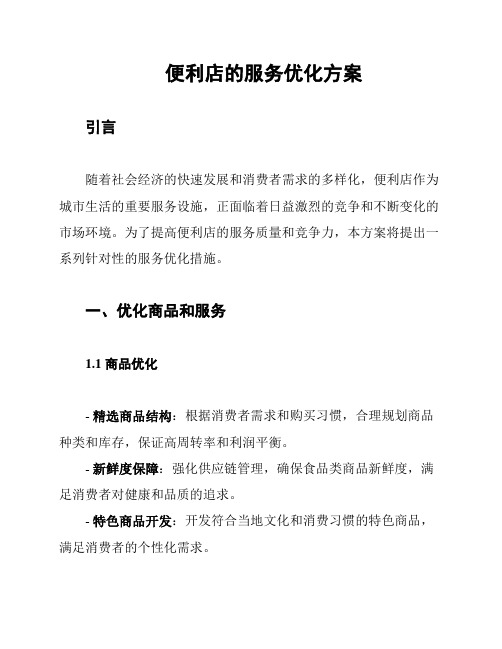 便利店的服务优化方案

引言

随着社会经济的快速发展和消费者需求的多样化，便利店作为城市生活的重要服务设施，正面临着日益激烈的竞争和不断变化的市场环境。为了提高便利店的服务质量和竞争力，本方案将提出一系列针对性的服务优化措施。

一、优化商品和服务

1.1 商品优化

- 精选商品结构：根据消费者需求和购买习惯，合理规划商品种类和库存，保证高周转率和利润平衡。

- 新鲜度保障：强化供应链管理，确保食品类商品新鲜度，满足消费者对健康和品质的追求。

- 特色商品开发：开发符合当地文化和消费习惯的特色商品，满足消费者的个性化需求。